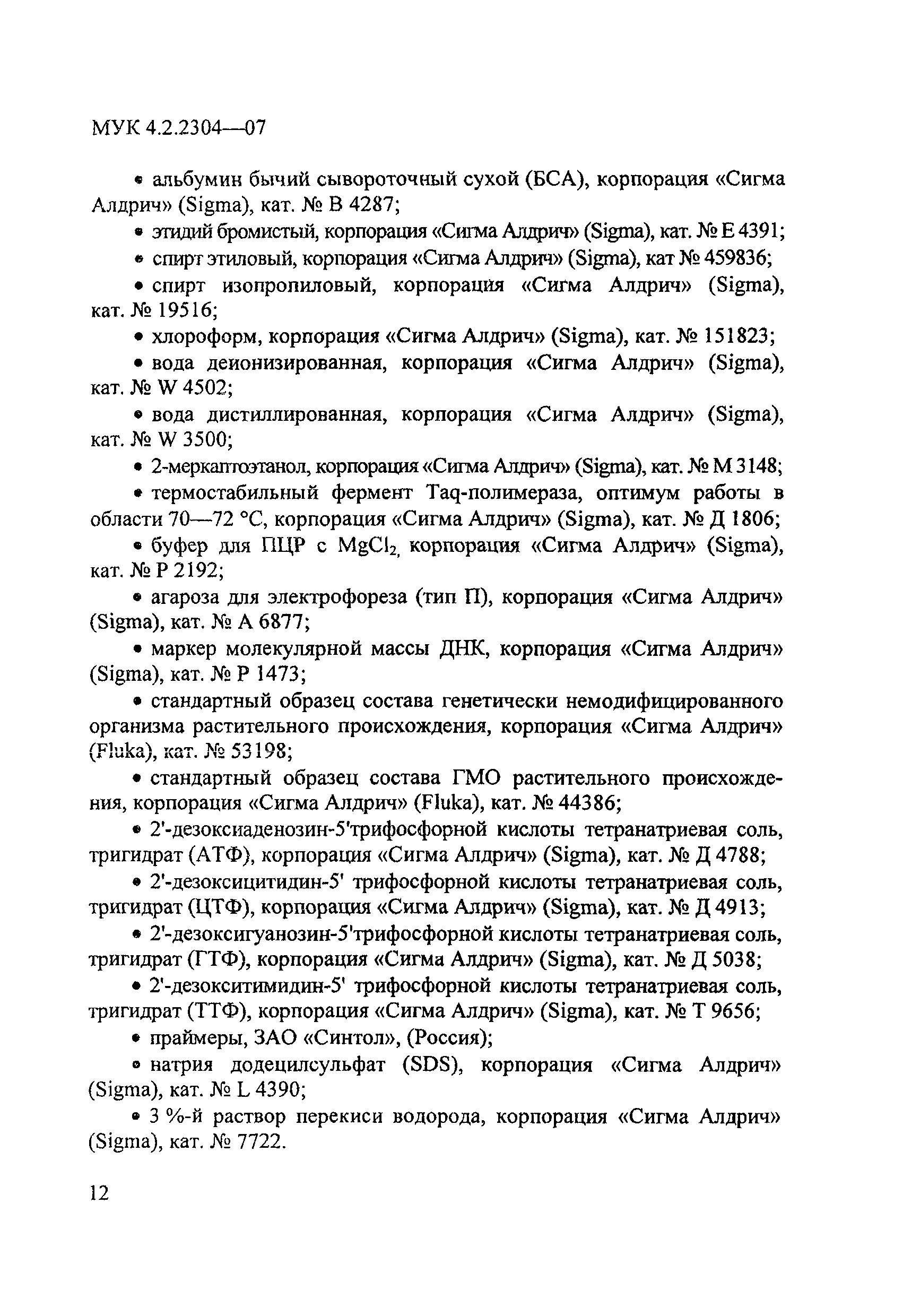 МУК 4.2.2304—07

• альбумин бычий сывороточный сухой (БСА), корпорация «Сигма Алдрич» (Sigma), кат. № В 4287;

• этидий бромистый, корпорация «Сигма Алдрич» (Sigma), кат. № Е 4391;

• спирт этиловый, корпорация «Сигма Алдрич» (Sigma), кат № 459836;

• спирт изопропиловый, корпорация «Сигма Алдрич» (Sigma), кат. № 19516;

• хлороформ, корпорация «Сигма Алдрич» (Sigma), кат. № 151823;

• вода деионизированная, корпорация «Сигма Алдрич» (Sigma), кат. № W 4502;

• вода дистиллированная, корпорация «Сигма Алдрич» (Sigma), кат. № W 3500;

• 2-меркаптоэтанол, корпорация «Сигма Алдрич» (Sigma), кат. № М 3148;

• термостабильный фермент Taq-полимераза, оптимум работы в области 70—72 °С, корпорация «Сигма Алдрич» (Sigma), кат. № Д 1806;

• буфер для ПЦР с $MgCl_2$, корпорация «Сигма Алдрич» (Sigma), кат. № Р 2192;

• агароза для электрофореза (тип П), корпорация «Сигма Алдрич» (Sigma), кат. № А 6877;

• маркер молекулярной массы ДНК, корпорация «Сигма Алдрич» (Sigma), кат. № Р 1473;

• стандартный образец состава генетически немодифицированного организма растительного происхождения, корпорация «Сигма Алдрич» (Fluka), кат. № 53198;

• стандартный образец состава ГМО растительного происхождения, корпорация «Сигма Алдрич» (Fluka), кат. № 44386;

• 2'-дезоксиаденозин-5'трифосфорной кислоты тетранатриевая соль, тригидрат (АТФ), корпорация «Сигма Алдрич» (Sigma), кат. № Д 4788;

• 2'-дезоксицитидин-5' трифосфорной кислоты тетранатриевая соль, тригидрат (ЦТФ), корпорация «Сигма Алдрич» (Sigma), кат. № Д 4913;

• 2'-дезоксигуанозин-5'трифосфорной кислоты тетранатриевая соль, тригидрат (ГТФ), корпорация «Сигма Алдрич» (Sigma), кат. № Д 5038;

• 2'-дезокситимидин-5' трифосфорной кислоты тетранатриевая соль, тригидрат (ТТФ), корпорация «Сигма Алдрич» (Sigma), кат. № Т 9656;

• праймеры, ЗАО «Синтол», (Россия);

• натрия додецилсульфат (SDS), корпорация «Сигма Алдрич» (Sigma), кат. № L 4390;

• 3 %-й раствор перекиси водорода, корпорация «Сигма Алдрич» (Sigma), кат. № 7722.

12